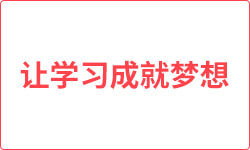 让学习成就梦想